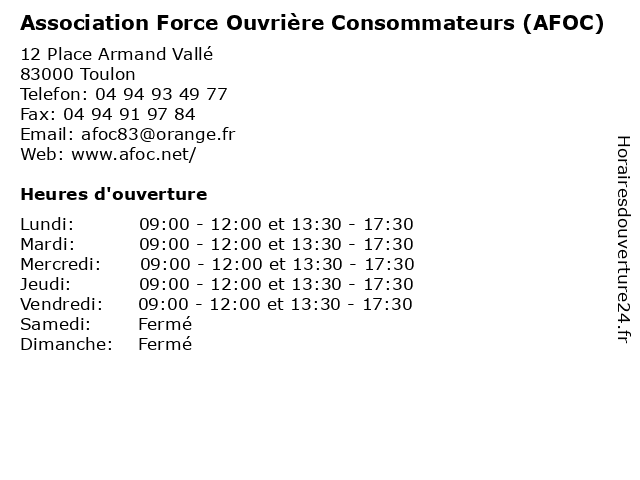 Association Force Ouvrière Consommateurs (AFOC)

12 Place Armand Vallé
83000 Toulon
Telefon: 04 94 93 49 77
Fax: 04 94 91 97 84
Email: afoc83@orange.fr
Web: www.afoc.net/

Heures d'ouverture

| | |
|---|---|
| Lundi: | 09:00 - 12:00 et 13:30 - 17:30 |
| Mardi: | 09:00 - 12:00 et 13:30 - 17:30 |
| Mercredi: | 09:00 - 12:00 et 13:30 - 17:30 |
| Jeudi: | 09:00 - 12:00 et 13:30 - 17:30 |
| Vendredi: | 09:00 - 12:00 et 13:30 - 17:30 |
| Samedi: | Fermé |
| Dimanche: | Fermé |

Horairesdouverture24.fr